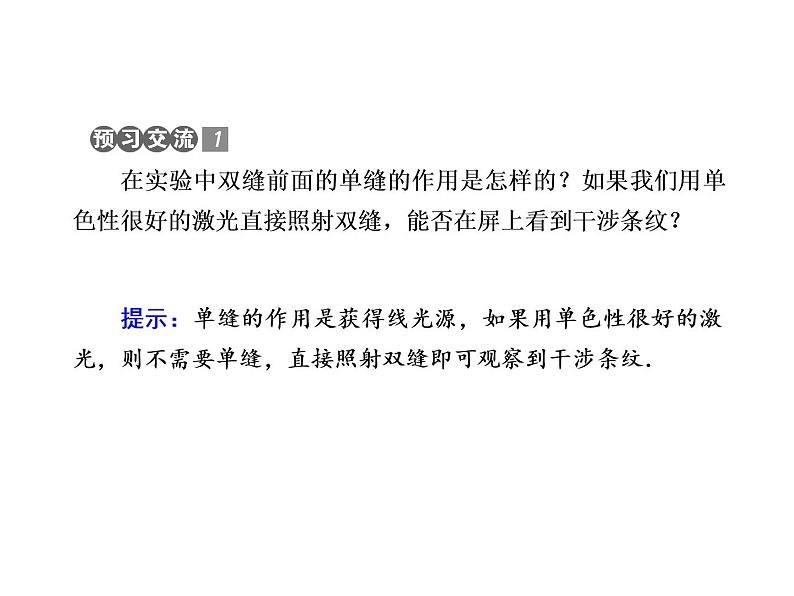 预习交流 1

在实验中双缝前面的单缝的作用是怎样的？如果我们用单色性很好的激光直接照射双缝，能否在屏上看到干涉条纹？

提示：单缝的作用是获得线光源，如果用单色性很好的激光，则不需要单缝，直接照射双缝即可观察到干涉条纹.